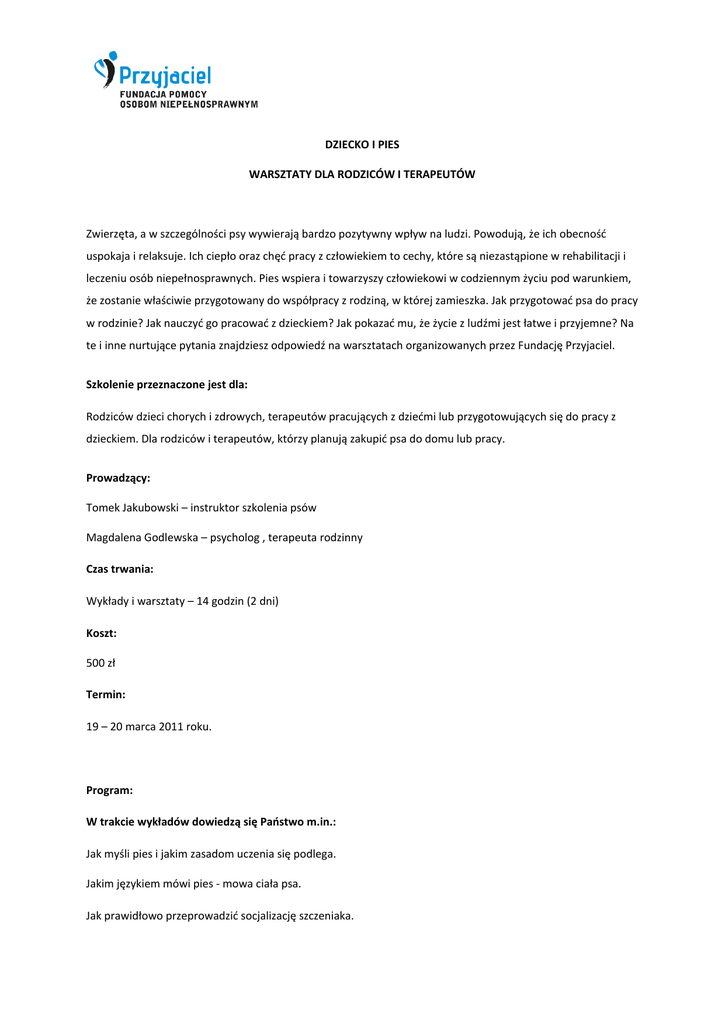 Przyjaciel
FUNDACJA POMOCY
OSOBOM NIEPEŁNOSPRAWNYM

DZIECKO I PIES

WARSZTATY DLA RODZICÓW I TERAPEUTÓW

Zwierzęta, a w szczególności psy wywierają bardzo pozytywny wpływ na ludzi. Powodują, że ich obecność uspokaja i relaksuje. Ich ciepło oraz chęć pracy z człowiekiem to cechy, które są niezastąpione w rehabilitacji i leczeniu osób niepełnosprawnych. Pies wspiera i towarzyszy człowiekowi w codziennym życiu pod warunkiem, że zostanie właściwie przygotowany do współpracy z rodziną, w której zamieszka. Jak przygotować psa do pracy w rodzinie? Jak nauczyć go pracować z dzieckiem? Jak pokazać mu, że życie z ludźmi jest łatwe i przyjemne? Na te i inne nurtujące pytania znajdziesz odpowiedź na warsztatach organizowanych przez Fundację Przyjaciel.

Szkolenie przeznaczone jest dla:

Rodziców dzieci chorych i zdrowych, terapeutów pracujących z dziećmi lub przygotowujących się do pracy z dzieckiem. Dla rodziców i terapeutów, którzy planują zakupić psa do domu lub pracy.

Prowadzący:

Tomek Jakubowski – instruktor szkolenia psów

Magdalena Godlewska – psycholog , terapeuta rodzinny

Czas trwania:

Wykłady i warsztaty – 14 godzin (2 dni)

Koszt:

500 zł

Termin:

19 – 20 marca 2011 roku.

Program:

W trakcie wykładów dowiedzą się Państwo m.in.:

Jak myśli pies i jakim zasadom uczenia się podlega.

Jakim językiem mówi pies - mowa ciała psa.

Jak prawidłowo przeprowadzić socjalizację szczeniaka.